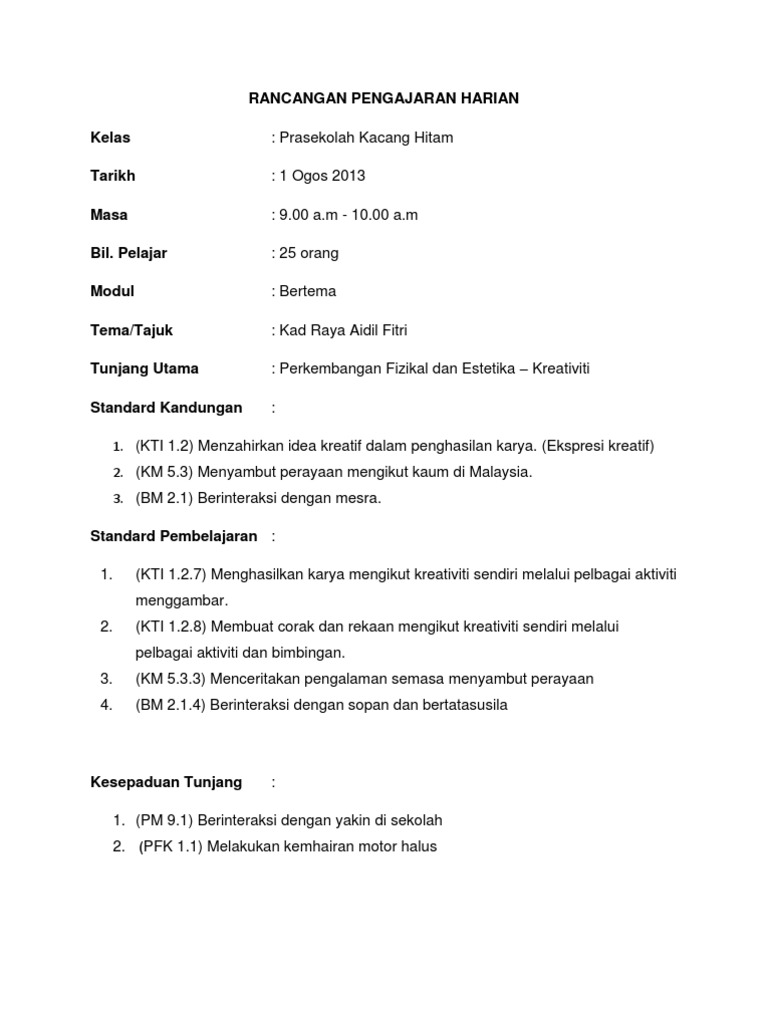 RANCANGAN PENGAJARAN HARIAN

Kelas : Prasekolah Kacang Hitam

Tarikh : 1 Ogos 2013

Masa : 9.00 a.m - 10.00 a.m

Bil. Pelajar : 25 orang

Modul : Bertema

Tema/Tajuk : Kad Raya Aidil Fitri

Tunjang Utama : Perkembangan Fizikal dan Estetika – Kreativiti

Standard Kandungan :

1. (KTI 1.2) Menzahirkan idea kreatif dalam penghasilan karya. (Ekspresi kreatif)
2. (KM 5.3) Menyambut perayaan mengikut kaum di Malaysia.
3. (BM 2.1) Berinteraksi dengan mesra.

Standard Pembelajaran :

1. (KTI 1.2.7) Menghasilkan karya mengikut kreativiti sendiri melalui pelbagai aktiviti menggambar.
2. (KTI 1.2.8) Membuat corak dan rekaan mengikut kreativiti sendiri melalui pelbagai aktiviti dan bimbingan.
3. (KM 5.3.3) Menceritakan pengalaman semasa menyambut perayaan
4. (BM 2.1.4) Berinteraksi dengan sopan dan bertatasusila

Kesepaduan Tunjang :

1. (PM 9.1) Berinteraksi dengan yakin di sekolah
2. (PFK 1.1) Melakukan kemhairan motor halus